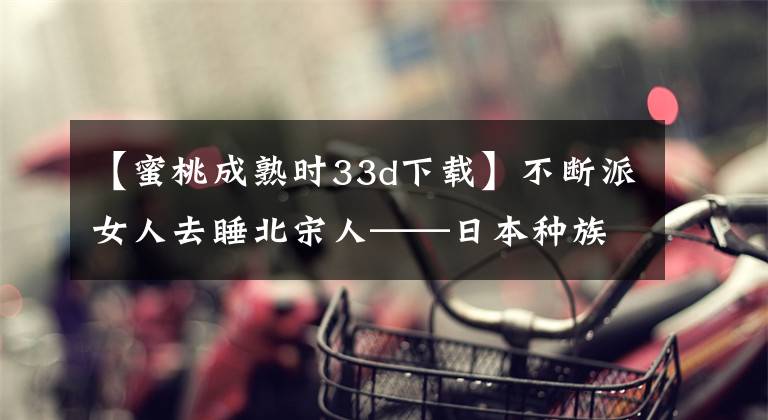 【蜜桃成熟时33d下载】不断派女人去睡北宋人——日本种族